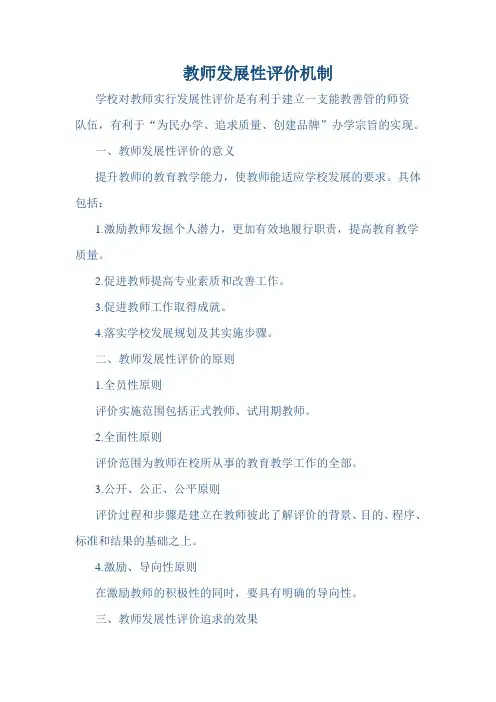 教师发展性评价机制

学校对教师实行发展性评价是有利于建立一支能教善管的师资队伍，有利于“为民办学、追求质量、创建品牌”办学宗旨的实现。

一、教师发展性评价的意义

提升教师的教育教学能力，使教师能适应学校发展的要求。具体包括：

1.激励教师发掘个人潜力，更加有效地履行职责，提高教育教学质量。

2.促进教师提高专业素质和改善工作。

3.促进教师工作取得成就。

4.落实学校发展规划及其实施步骤。

二、教师发展性评价的原则

1.全员性原则

评价实施范围包括正式教师、试用期教师。

2.全面性原则

评价范围为教师在校所从事的教育教学工作的全部。

3.公开、公正、公平原则

评价过程和步骤是建立在教师彼此了解评价的背景、目的、程序、标准和结果的基础之上。

4.激励、导向性原则

在激励教师的积极性的同时，要具有明确的导向性。

三、教师发展性评价追求的效果